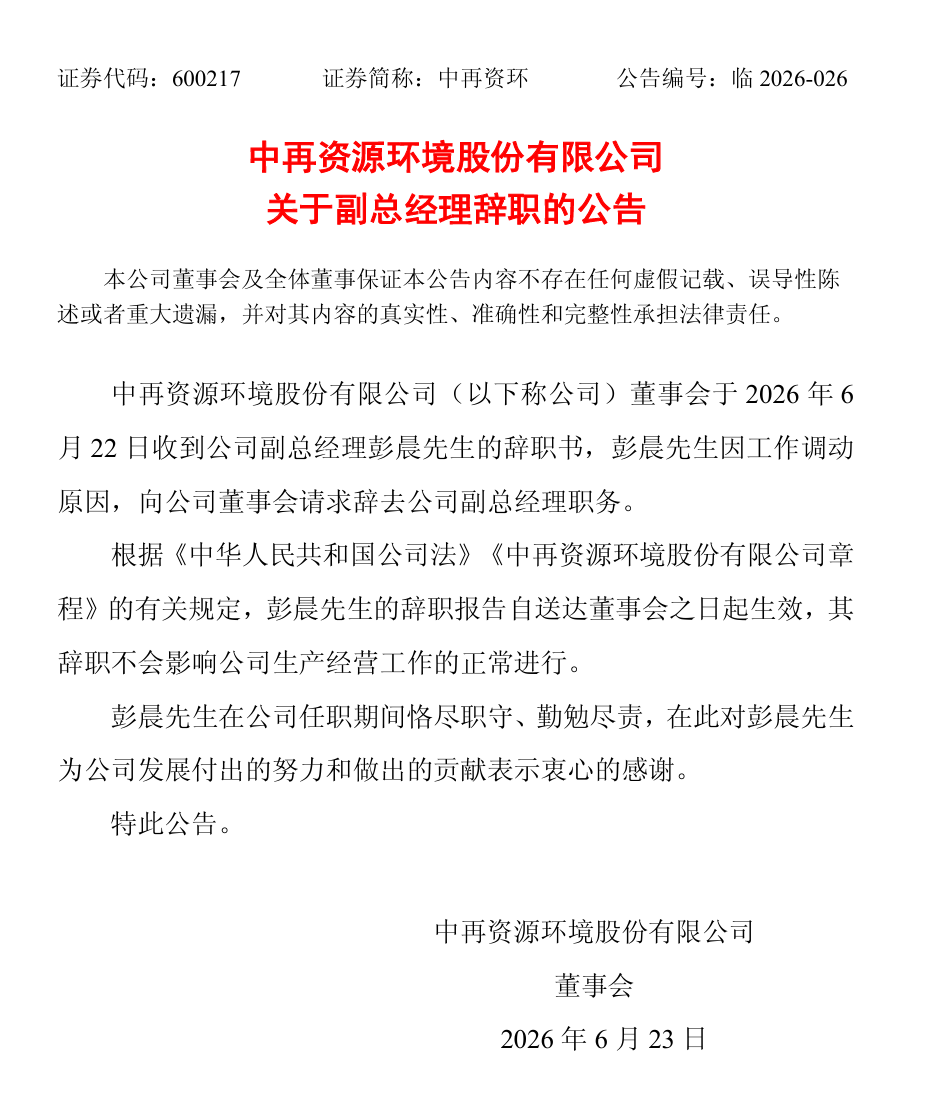 证券代码：600217 证券简称：中再资环 公告编号：临2026-026

中再资源环境股份有限公司
关于副总经理辞职的公告

本公司董事会及全体董事保证本公告内容不存在任何虚假记载、误导性陈述或者重大遗漏，并对其内容的真实性、准确性和完整性承担法律责任。

中再资源环境股份有限公司（以下称公司）董事会于2026年6月22日收到公司副总经理彭晨先生的辞职书，彭晨先生因工作调动原因，向公司董事会请求辞去公司副总经理职务。

根据《中华人民共和国公司法》《中再资源环境股份有限公司章程》的有关规定，彭晨先生的辞职报告自送达董事会之日起生效，其辞职不会影响公司生产经营工作的正常进行。

彭晨先生在公司任职期间恪尽职守、勤勉尽责，在此对彭晨先生为公司发展付出的努力和做出的贡献表示衷心的感谢。

特此公告。

中再资源环境股份有限公司
董事会
2026年6月23日